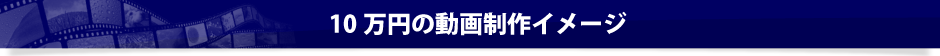 10 万円の動画制作イメージ